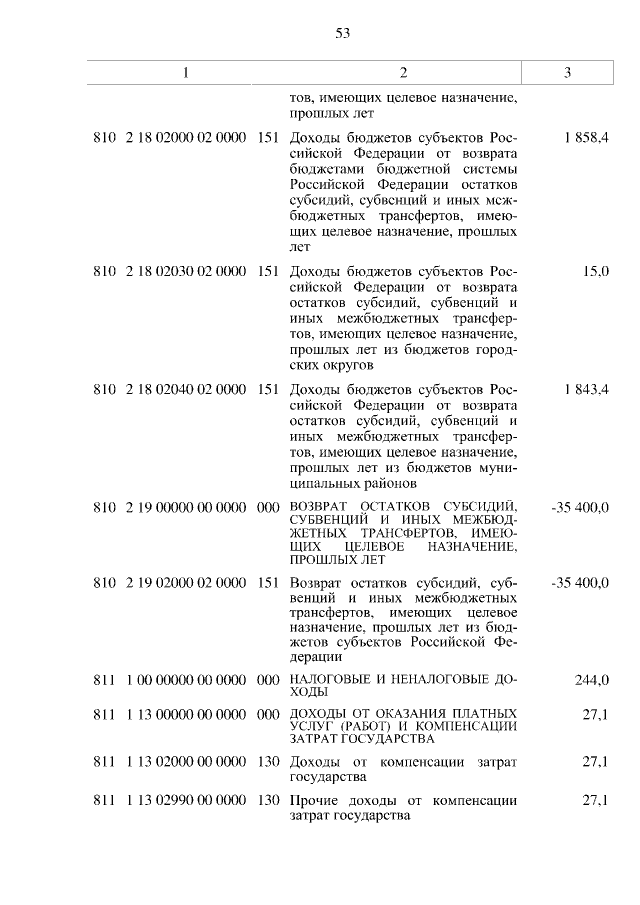 53

| 1 | 2 | 3 |
|---|---|---|
| | тов, имеющих целевое назначение, прошлых лет | |
| 810 2 18 02000 02 0000 151 | Доходы бюджетов субъектов Российской Федерации от возврата бюджетами бюджетной системы Российской Федерации остатков субсидий, субвенций и иных межбюджетных трансфертов, имеющих целевое назначение, прошлых лет | 1 858,4 |
| 810 2 18 02030 02 0000 151 | Доходы бюджетов субъектов Российской Федерации от возврата остатков субсидий, субвенций и иных межбюджетных трансфертов, имеющих целевое назначение, прошлых лет из бюджетов городских округов | 15,0 |
| 810 2 18 02040 02 0000 151 | Доходы бюджетов субъектов Российской Федерации от возврата остатков субсидий, субвенций и иных межбюджетных трансфертов, имеющих целевое назначение, прошлых лет из бюджетов муниципальных районов | 1 843,4 |
| 810 2 19 00000 00 0000 000 | ВОЗВРАТ ОСТАТКОВ СУБСИДИЙ, СУБВЕНЦИЙ И ИНЫХ МЕЖБЮДЖЕТНЫХ ТРАНСФЕРТОВ, ИМЕЮЩИХ ЦЕЛЕВОЕ НАЗНАЧЕНИЕ, ПРОШЛЫХ ЛЕТ | -35 400,0 |
| 810 2 19 02000 02 0000 151 | Возврат остатков субсидий, субвенций и иных межбюджетных трансфертов, имеющих целевое назначение, прошлых лет из бюджетов субъектов Российской Федерации | -35 400,0 |
| 811 1 00 00000 00 0000 000 | НАЛОГОВЫЕ И НЕНАЛОГОВЫЕ ДОХОДЫ | 244,0 |
| 811 1 13 00000 00 0000 000 | ДОХОДЫ ОТ ОКАЗАНИЯ ПЛАТНЫХ УСЛУГ (РАБОТ) И КОМПЕНСАЦИИ ЗАТРАТ ГОСУДАРСТВА | 27,1 |
| 811 1 13 02000 00 0000 130 | Доходы от компенсации затрат государства | 27,1 |
| 811 1 13 02990 00 0000 130 | Прочие доходы от компенсации затрат государства | 27,1 |